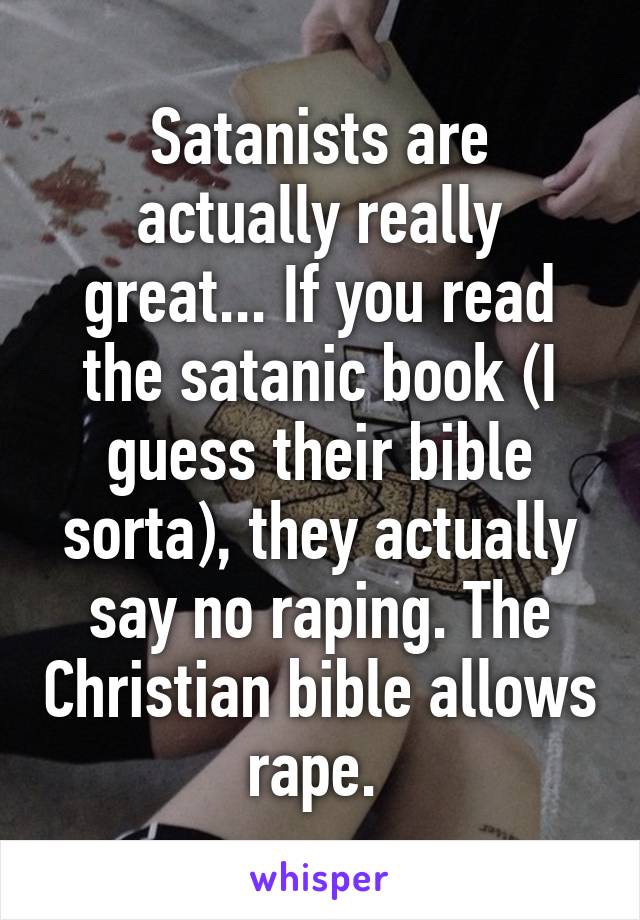 Satanists are actually really great... If you read the satanic book (I guess their bible sorta), they actually say no raping. The Christian bible allows rape.

whisper